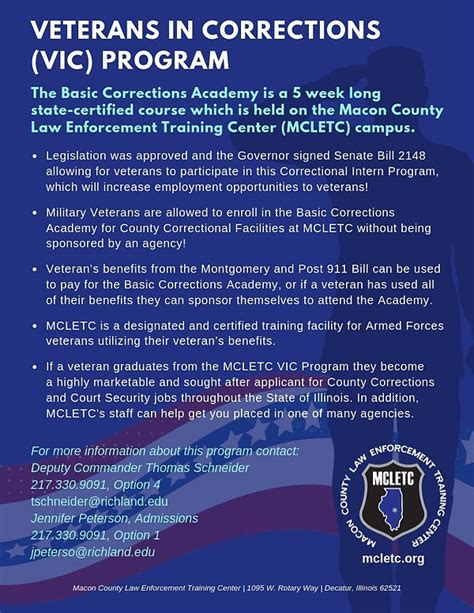 VETERANS IN CORRECTIONS (VIC) PROGRAM

The Basic Corrections Academy is a 5 week long state-certified course which is held on the Macon County Law Enforcement Training Center (MCLETC) campus.

• Legislation was approved and the Governor signed Senate Bill 2148 allowing for veterans to participate in this Correctional Intern Program, which will increase employment opportunities to veterans!

• Military Veterans are allowed to enroll in the Basic Corrections Academy for County Correctional Facilities at MCLETC without being sponsored by an agency!

• Veteran's benefits from the Montgomery and Post 911 Bill can be used to pay for the Basic Corrections Academy, or if a veteran has used all of their benefits they can sponsor themselves to attend the Academy.

• MCLETC is a designated and certified training facility for Armed Forces veterans utilizing their veteran's benefits.

• If a veteran graduates from the MCLETC VIC Program they become a highly marketable and sought after applicant for County Corrections and Court Security jobs throughout the State of Illinois. In addition, MCLETC's staff can help get you placed in one of many agencies.

For more information about this program contact:
Deputy Commander Thomas Schneider
217.330.9091, Option 4
tschneider@richland.edu
Jennifer Peterson, Admissions
217.330.9091, Option 1
jpeterso@richland.edu

MACON COUNTY LAW ENFORCEMENT TRAINING CENTER
MCLETC
mcletc.org

Macon County Law Enforcement Training Center | 1095 W. Rotary Way | Decatur, Illinois 62521